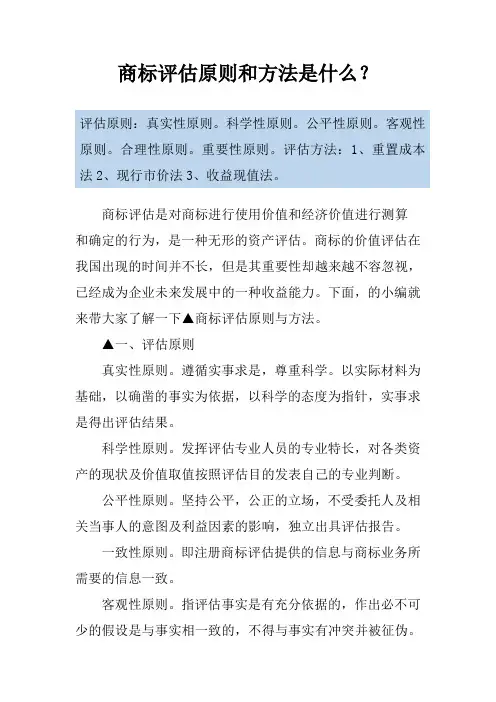 商标评估原则和方法是什么？

评估原则：真实性原则。科学性原则。公平性原则。客观性原则。合理性原则。重要性原则。评估方法：1、重置成本法 2、现行市价法 3、收益现值法。

商标评估是对商标进行使用价值和经济价值进行测算和确定的行为，是一种无形的资产评估。商标的价值评估在我国出现的时间并不长，但是其重要性却越来越不容忽视，已经成为企业未来发展中的一种收益能力。下面，的小编就来带大家了解一下▲商标评估原则与方法。

▲一、评估原则

真实性原则。遵循实事求是，尊重科学。以实际材料为基础，以确凿的事实为依据，以科学的态度为指针，实事求是得出评估结果。

科学性原则。发挥评估专业人员的专业特长，对各类资产的现状及价值取值按照评估目的发表自己的专业判断。

公平性原则。坚持公平，公正的立场，不受委托人及相关当事人的意图及利益因素的影响，独立出具评估报告。

一致性原则。即注册商标评估提供的信息与商标业务所需要的信息一致。

客观性原则。指评估事实是有充分依据的，作出必不可少的假设是与事实相一致的，不得与事实有冲突并被征伪。